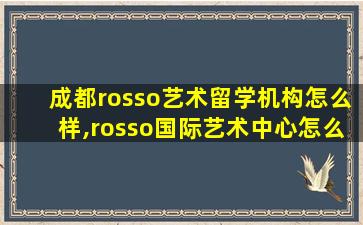 成都rosso艺术留学机构怎么样,rosso国际艺术中心怎么